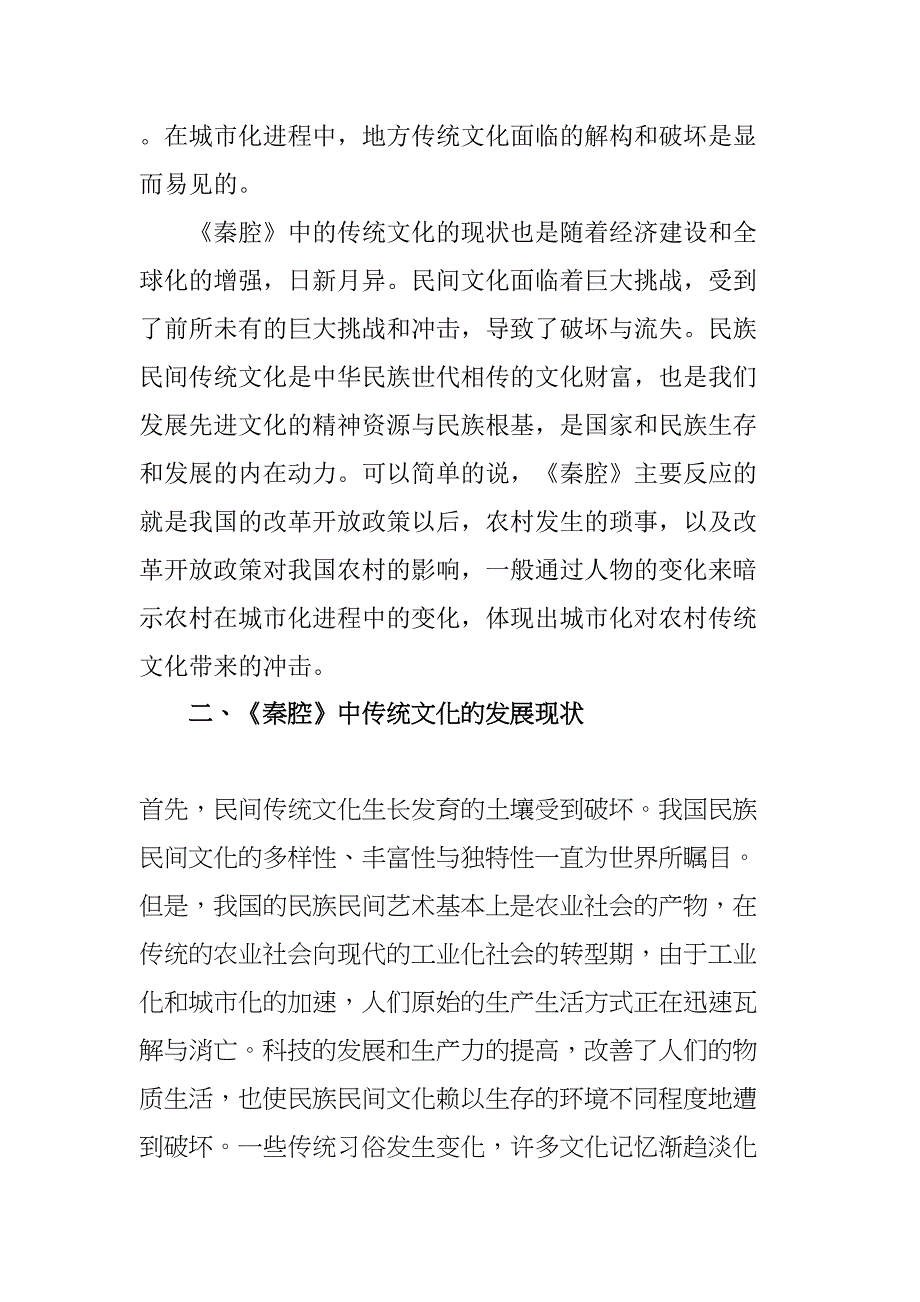 。在城市化进程中，地方传统文化面临的解构和破坏是显而易见的。

《秦腔》中的传统文化的现状也是随着经济建设和全球化的增强，日新月异。民间文化面临着巨大挑战，受到了前所未有的巨大挑战和冲击，导致了破坏与流失。民族民间传统文化是中华民族世代相传的文化财富，也是我们发展先进文化的精神资源与民族根基，是国家和民族生存和发展的内在动力。可以简单的说，《秦腔》主要反应的就是我国的改革开放政策以后，农村发生的琐事，以及改革开放政策对我国农村的影响，一般通过人物的变化来暗示农村在城市化进程中的变化，体现出城市化对农村传统文化带来的冲击。

二、《秦腔》中传统文化的发展现状

首先，民间传统文化生长发育的土壤受到破坏。我国民族民间文化的多样性、丰富性与独特性一直为世界所瞩目。但是，我国的民族民间艺术基本上是农业社会的产物，在传统的农业社会向现代的工业化社会的转型期，由于工业化和城市化的加速，人们原始的生产生活方式正在迅速瓦解与消亡。科技的发展和生产力的提高，改善了人们的物质生活，也使民族民间文化赖以生存的环境不同程度地遭到破坏。一些传统习俗发生变化，许多文化记忆渐趋淡化